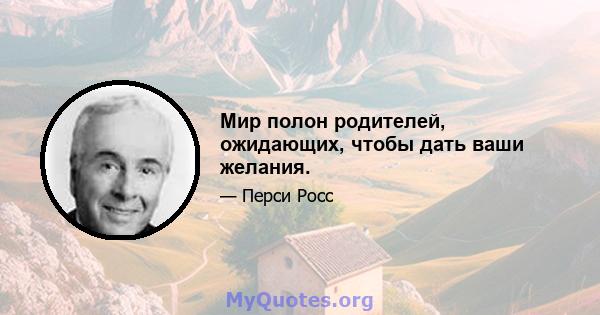 Мир полон родителей, ожидающих, чтобы дать ваши желания.

— Перси Росс

MyQuotes.org